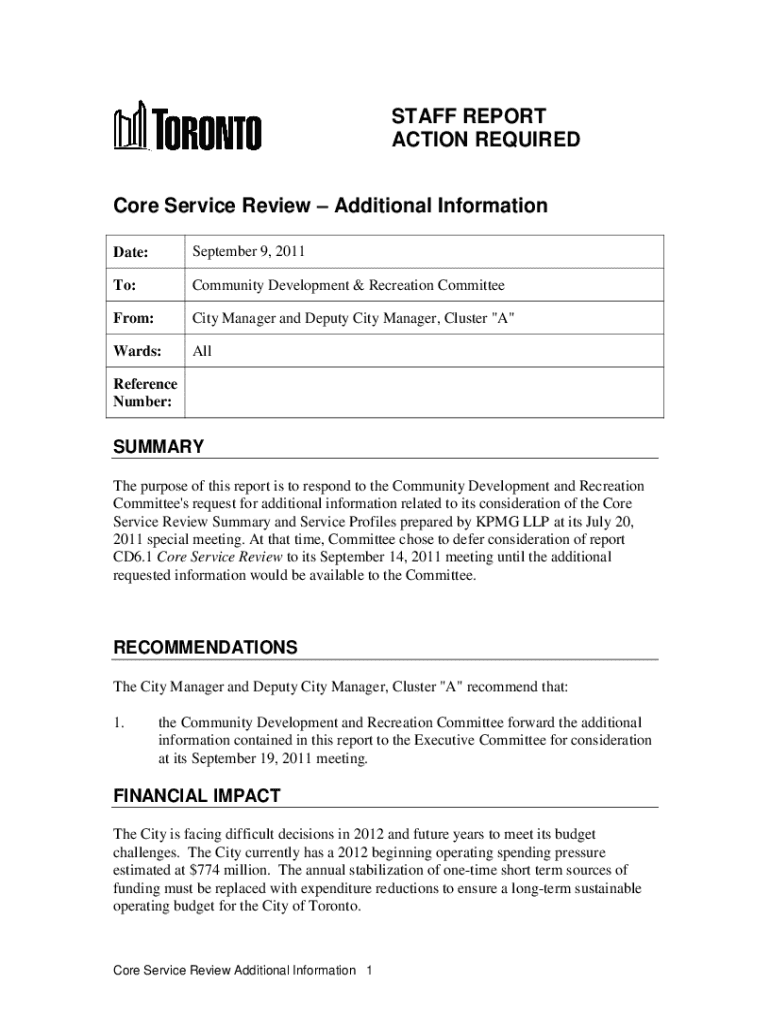 TORONTO

STAFF REPORT
ACTION REQUIRED

Core Service Review – Additional Information

| Date: | September 9, 2011 |
|---|---|
| To: | Community Development & Recreation Committee |
| From: | City Manager and Deputy City Manager, Cluster "A" |
| Wards: | All |
| Reference Number: | |

SUMMARY

The purpose of this report is to respond to the Community Development and Recreation Committee's request for additional information related to its consideration of the Core Service Review Summary and Service Profiles prepared by KPMG LLP at its July 20, 2011 special meeting. At that time, Committee chose to defer consideration of report CD6.1 Core Service Review to its September 14, 2011 meeting until the additional requested information would be available to the Committee.

RECOMMENDATIONS

The City Manager and Deputy City Manager, Cluster "A" recommend that:

1. the Community Development and Recreation Committee forward the additional information contained in this report to the Executive Committee for consideration at its September 19, 2011 meeting.

FINANCIAL IMPACT

The City is facing difficult decisions in 2012 and future years to meet its budget challenges. The City currently has a 2012 beginning operating spending pressure estimated at $774 million. The annual stabilization of one-time short term sources of funding must be replaced with expenditure reductions to ensure a long-term sustainable operating budget for the City of Toronto.

Core Service Review Additional Information 1